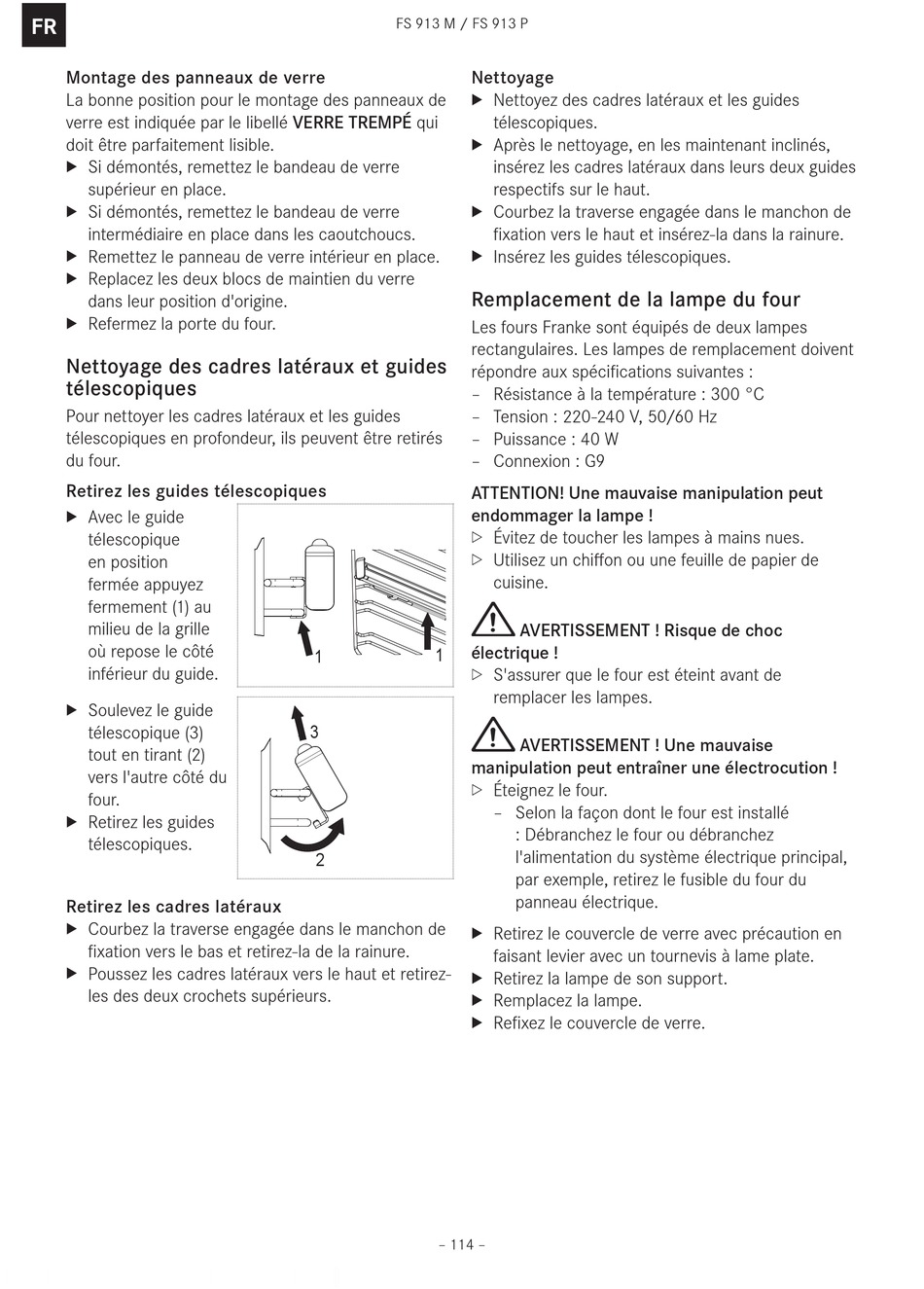 FR

FS 913 M / FS 913 P

Montage des panneaux de verre
La bonne position pour le montage des panneaux de verre est indiquée par le libellé VERRE TREMPÉ qui doit être parfaitement lisible.
▶ Si démontés, remettez le bandeau de verre supérieur en place.
▶ Si démontés, remettez le bandeau de verre intermédiaire en place dans les caoutchoucs.
▶ Remettez le panneau de verre intérieur en place.
▶ Replacez les deux blocs de maintien du verre dans leur position d'origine.
▶ Refermez la porte du four.

Nettoyage des cadres latéraux et guides télescopiques
Pour nettoyer les cadres latéraux et les guides télescopiques en profondeur, ils peuvent être retirés du four.

Retirez les guides télescopiques
▶ Avec le guide télescopique en position fermée appuyez fermement (1) au milieu de la grille où repose le côté inférieur du guide.

1
1

▶ Soulevez le guide télescopique (3) tout en tirant (2) vers l'autre côté du four.
▶ Retirez les guides télescopiques.

3
2

Retirez les cadres latéraux
▶ Courbez la traverse engagée dans le manchon de fixation vers le bas et retirez-la de la rainure.
▶ Poussez les cadres latéraux vers le haut et retirez-les des deux crochets supérieurs.

Nettoyage
▶ Nettoyez des cadres latéraux et les guides télescopiques.
▶ Après le nettoyage, en les maintenant inclinés, insérez les cadres latéraux dans leurs deux guides respectifs sur le haut.
▶ Courbez la traverse engagée dans le manchon de fixation vers le haut et insérez-la dans la rainure.
▶ Insérez les guides télescopiques.

Remplacement de la lampe du four
Les fours Franke sont équipés de deux lampes rectangulaires. Les lampes de remplacement doivent répondre aux spécifications suivantes :
– Résistance à la température : 300 °C
– Tension : 220-240 V, 50/60 Hz
– Puissance : 40 W
– Connexion : G9

ATTENTION! Une mauvaise manipulation peut endommager la lampe !
▷ Évitez de toucher les lampes à mains nues.
▷ Utilisez un chiffon ou une feuille de papier de cuisine.

AVERTISSEMENT ! Risque de choc électrique !
▷ S'assurer que le four est éteint avant de remplacer les lampes.

AVERTISSEMENT ! Une mauvaise manipulation peut entraîner une électrocution !
▷ Éteignez le four.
– Selon la façon dont le four est installé : Débranchez le four ou débranchez l'alimentation du système électrique principal, par exemple, retirez le fusible du four du panneau électrique.

▶ Retirez le couvercle de verre avec précaution en faisant levier avec un tournevis à lame plate.
▶ Retirez la lampe de son support.
▶ Remplacez la lampe.
▶ Refixez le couvercle de verre.

– 114 –